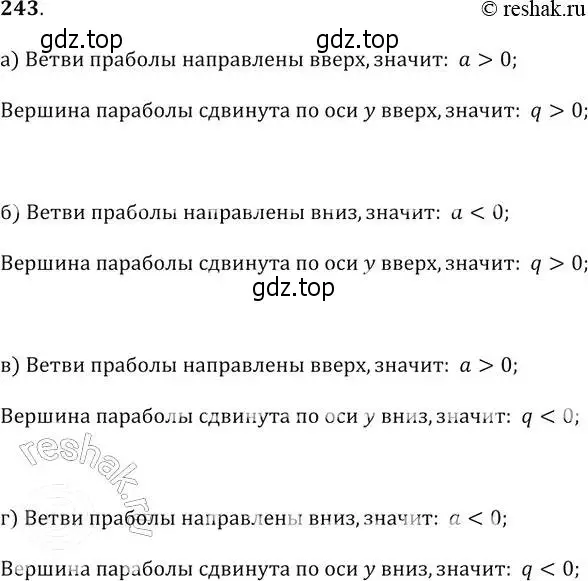 243.
© reshak.ru

gdz.top gdz.top

а) Ветви праболы направлены вверх, значит: $a > 0$;

Вершина параболы сдвинута по оси $y$ вверх, значит: $q > 0$;

б) Ветви праболы направлены вниз, значит: $a < 0$;

Вершина параболы сдвинута по оси $y$ вверх, значит: $q > 0$;

gdz.top

в) Ветви праболы направлены вверх, значит: $a > 0$;

Вершина параболы сдвинута по оси $y$ вниз, значит: $q < 0$;

reshak.ru

г) Ветви праболы направлены вниз, значит: $a < 0$;

Вершина параболы сдвинута по оси $y$ вниз, значит: $q < 0$;